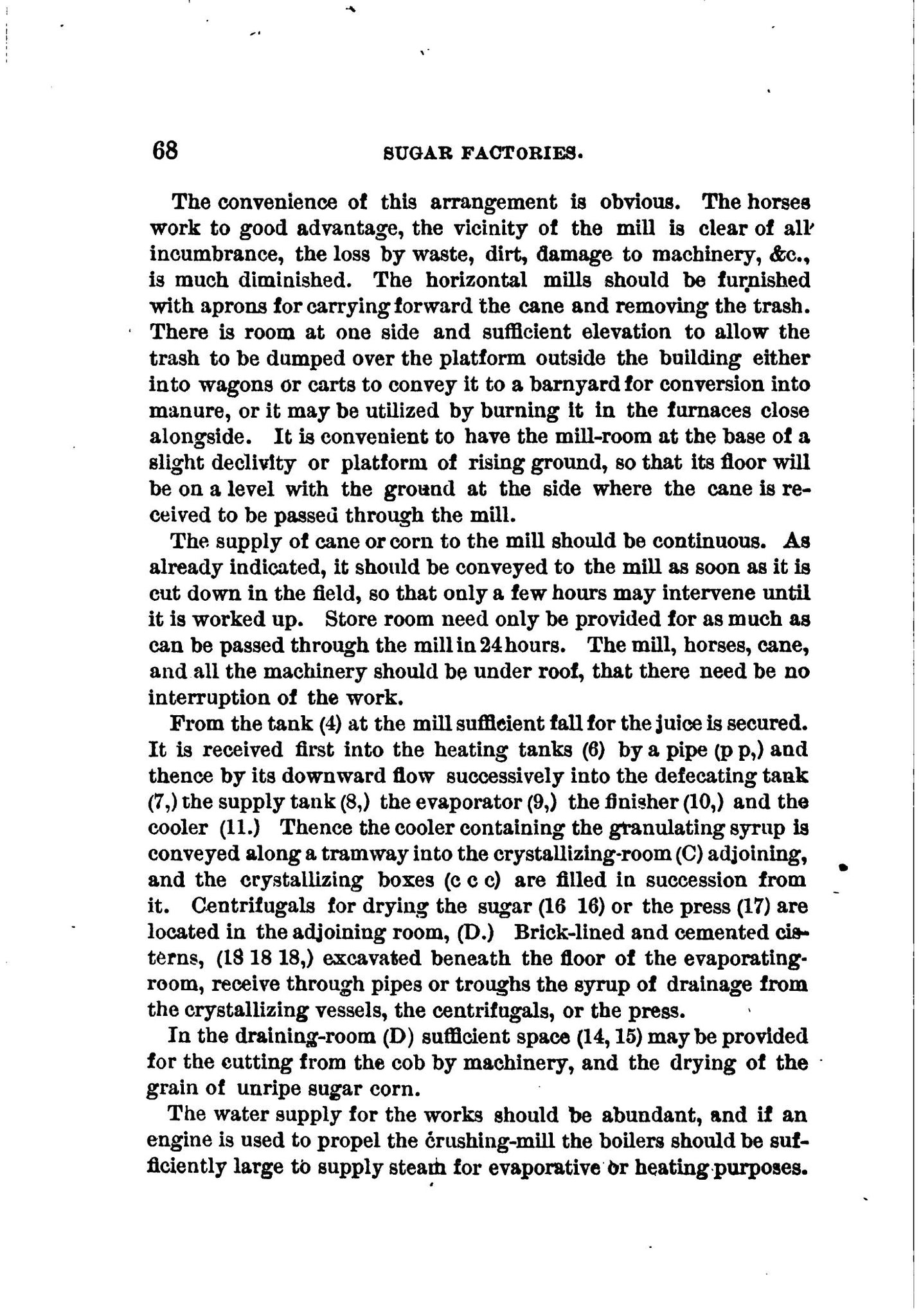 68 SUGAR FACTORIES.

The convenience of this arrangement is obvious. The horses work to good advantage, the vicinity of the mill is clear of all incumbrance, the loss by waste, dirt, damage to machinery, &c., is much diminished. The horizontal mills should be furnished with aprons for carrying forward the cane and removing the trash. There is room at one side and sufficient elevation to allow the trash to be dumped over the platform outside the building either into wagons or carts to convey it to a barnyard for conversion into manure, or it may be utilized by burning it in the furnaces close alongside. It is convenient to have the mill-room at the base of a slight declivity or platform of rising ground, so that its floor will be on a level with the ground at the side where the cane is received to be passed through the mill.

The supply of cane or corn to the mill should be continuous. As already indicated, it should be conveyed to the mill as soon as it is cut down in the field, so that only a few hours may intervene until it is worked up. Store room need only be provided for as much as can be passed through the mill in 24 hours. The mill, horses, cane, and all the machinery should be under roof, that there need be no interruption of the work.

From the tank (4) at the mill sufficient fall for the juice is secured. It is received first into the heating tanks (6) by a pipe (p p,) and thence by its downward flow successively into the defecating tank (7,) the supply tank (8,) the evaporator (9,) the finisher (10,) and the cooler (11.) Thence the cooler containing the granulating syrup is conveyed along a tramway into the crystallizing-room (C) adjoining, and the crystallizing boxes (c c c) are filled in succession from it. Centrifugals for drying the sugar (16 16) or the press (17) are located in the adjoining room, (D.) Brick-lined and cemented cisterns, (18 18 18,) excavated beneath the floor of the evaporating-room, receive through pipes or troughs the syrup of drainage from the crystallizing vessels, the centrifugals, or the press.

In the draining-room (D) sufficient space (14, 15) may be provided for the cutting from the cob by machinery, and the drying of the grain of unripe sugar corn.

The water supply for the works should be abundant, and if an engine is used to propel the crushing-mill the boilers should be sufficiently large to supply steam for evaporative or heating purposes.